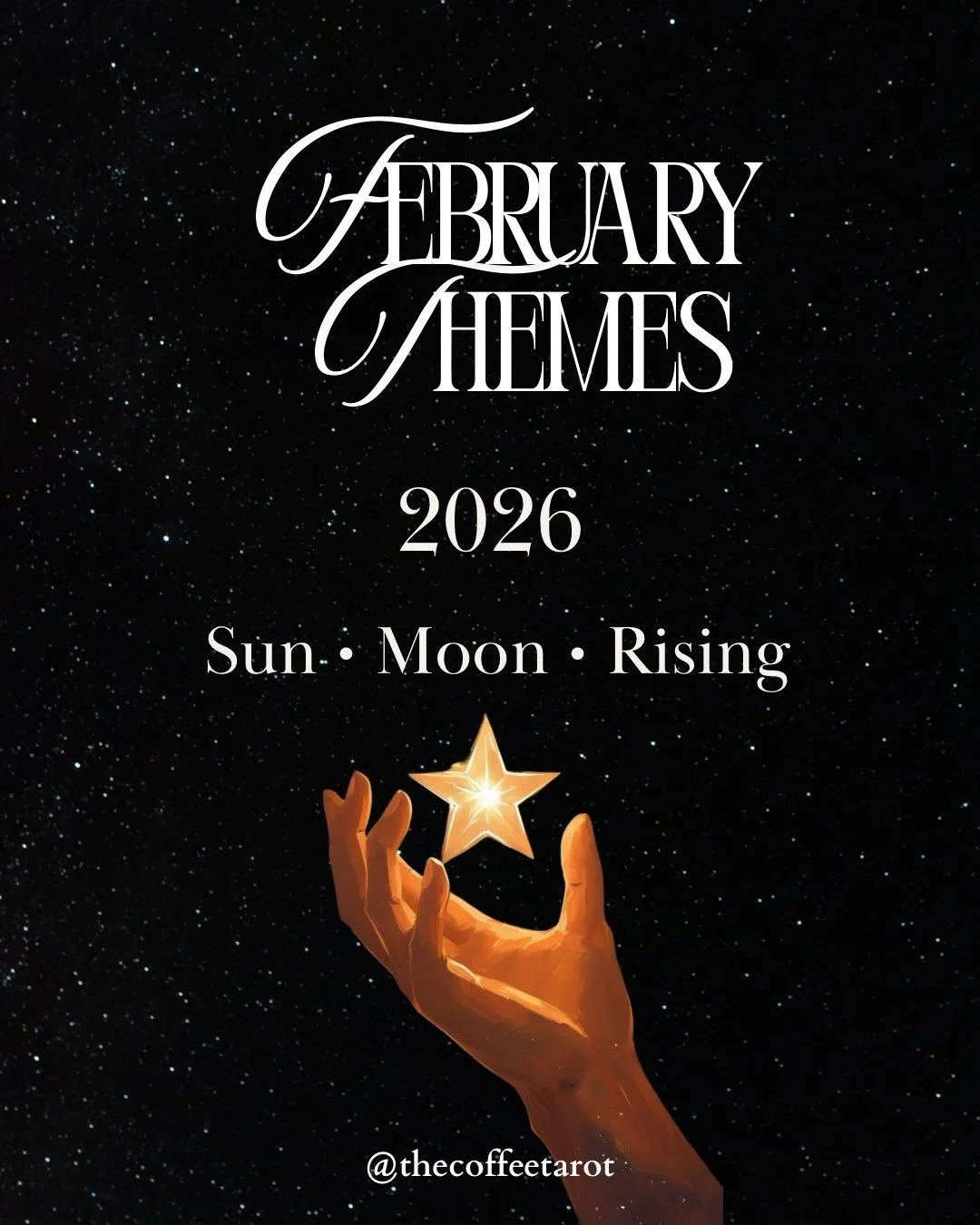 FEBRUARY THEMES

2026

Sun • Moon • Rising

@thecoffeetarot